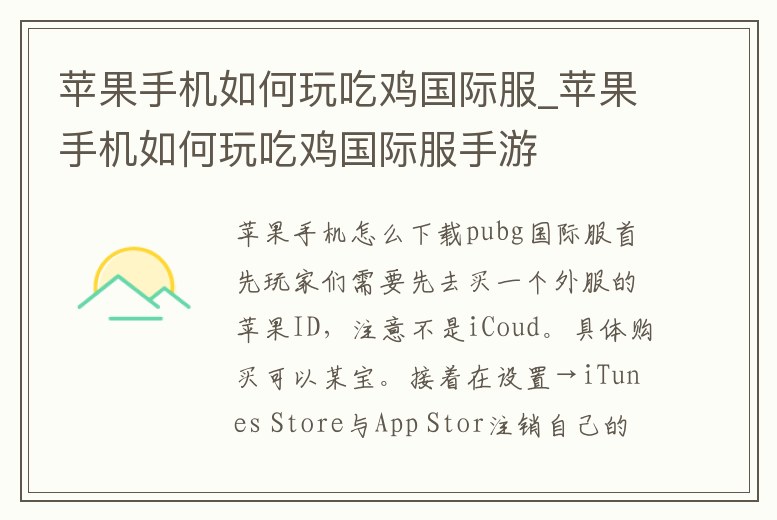 苹果手机如何玩吃鸡国际服_苹果手机如何玩吃鸡国际服手游

苹果手机怎么下载pubg国际服首先玩家们需要先去买一个外服的苹果ID，注意不是iCoud。具体购买可以某宝。接着在设置→iTunes Store与App Stor注销自己的